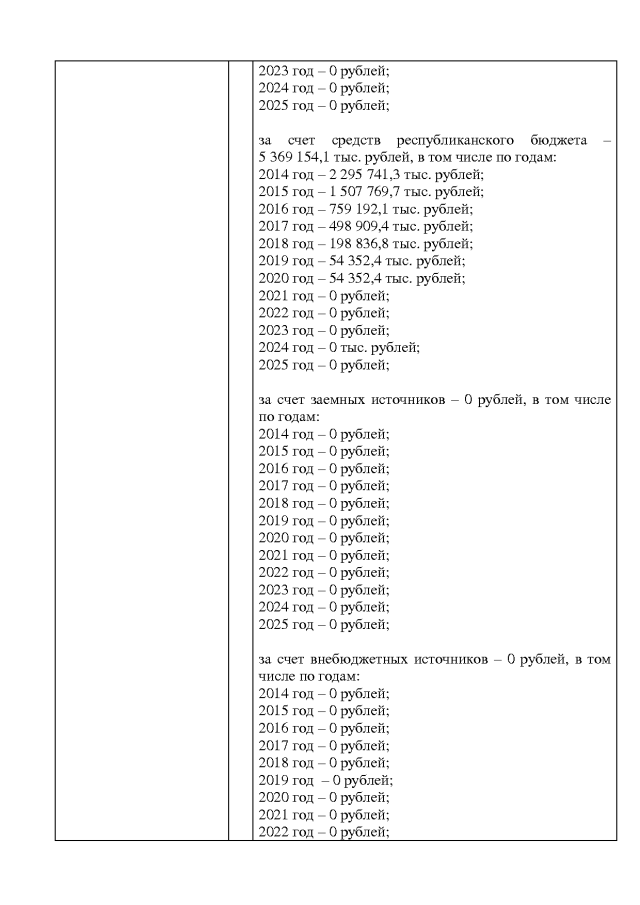 2023 год – 0 рублей;
2024 год – 0 рублей;
2025 год – 0 рублей;

за счет средств республиканского бюджета – 5 369 154,1 тыс. рублей, в том числе по годам:
2014 год – 2 295 741,3 тыс. рублей;
2015 год – 1 507 769,7 тыс. рублей;
2016 год – 759 192,1 тыс. рублей;
2017 год – 498 909,4 тыс. рублей;
2018 год – 198 836,8 тыс. рублей;
2019 год – 54 352,4 тыс. рублей;
2020 год – 54 352,4 тыс. рублей;
2021 год – 0 рублей;
2022 год – 0 рублей;
2023 год – 0 рублей;
2024 год – 0 тыс. рублей;
2025 год – 0 рублей;

за счет заемных источников – 0 рублей, в том числе по годам:
2014 год – 0 рублей;
2015 год – 0 рублей;
2016 год – 0 рублей;
2017 год – 0 рублей;
2018 год – 0 рублей;
2019 год – 0 рублей;
2020 год – 0 рублей;
2021 год – 0 рублей;
2022 год – 0 рублей;
2023 год – 0 рублей;
2024 год – 0 рублей;
2025 год – 0 рублей;

за счет внебюджетных источников – 0 рублей, в том числе по годам:
2014 год – 0 рублей;
2015 год – 0 рублей;
2016 год – 0 рублей;
2017 год – 0 рублей;
2018 год – 0 рублей;
2019 год – 0 рублей;
2020 год – 0 рублей;
2021 год – 0 рублей;
2022 год – 0 рублей;